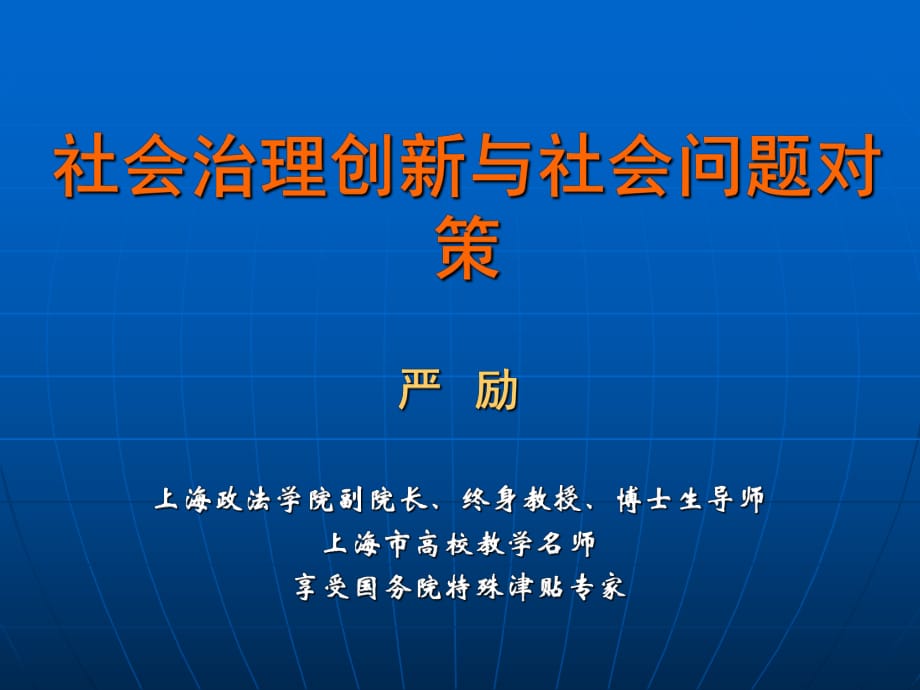 社会治理创新与社会问题对策

严 励

上海政法学院副院长、终身教授、博士生导师
上海市高校教学名师
享受国务院特殊津贴专家